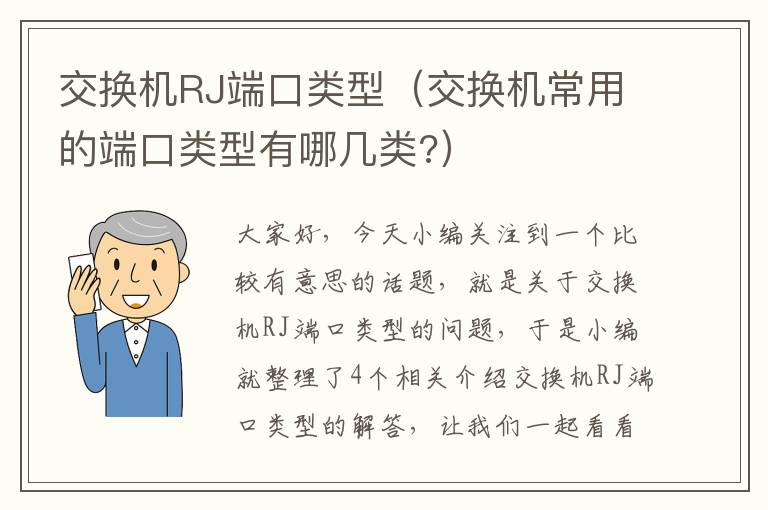 交换机RJ端口类型（交换机常用的端口类型有哪几类?）

大家好，今天小编关注到一个比较有意思的话题，就是关于交换机RJ端口类型的问题，于是小编就整理了4个相关介绍交换机RJ端口类型的解答，让我们一起看看